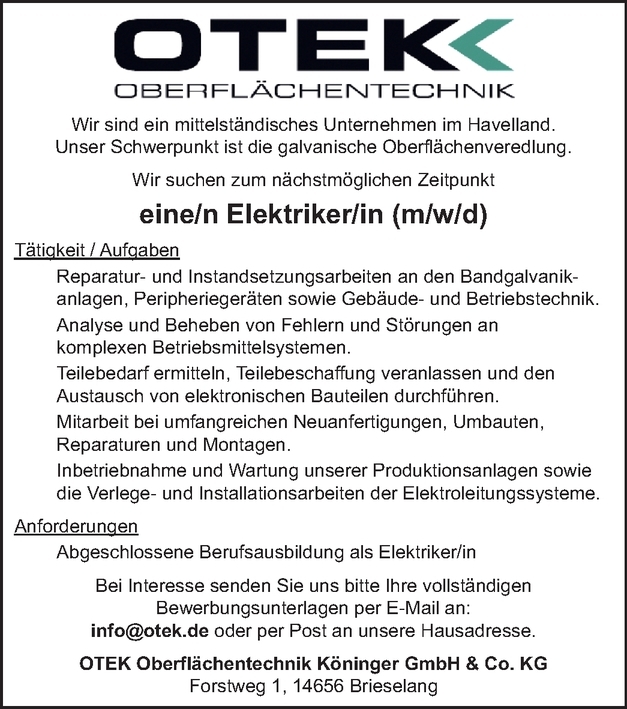 OTEK
OBERFLÄCHENTECHNIK

Wir sind ein mittelständisches Unternehmen im Havelland. Unser Schwerpunkt ist die galvanische Oberflächenveredlung.

Wir suchen zum nächstmöglichen Zeitpunkt

eine/n Elektriker/in (m/w/d)

Tätigkeit / Aufgaben

Reparatur- und Instandsetzungsarbeiten an den Bandgalvanikanlagen, Peripheriegeräten sowie Gebäude- und Betriebstechnik.

Analyse und Beheben von Fehlern und Störungen an komplexen Betriebsmittelsystemen.

Teilebedarf ermitteln, Teilebeschaffung veranlassen und den Austausch von elektronischen Bauteilen durchführen.

Mitarbeit bei umfangreichen Neuanfertigungen, Umbauten, Reparaturen und Montagen.

Inbetriebnahme und Wartung unserer Produktionsanlagen sowie die Verlege- und Installationsarbeiten der Elektroleitungssysteme.

Anforderungen

Abgeschlossene Berufsausbildung als Elektriker/in

Bei Interesse senden Sie uns bitte Ihre vollständigen Bewerbungsunterlagen per E-Mail an: info@otek.de oder per Post an unsere Hausadresse.

OTEK Oberflächentechnik Köninger GmbH & Co. KG
Forstweg 1, 14656 Brieselang